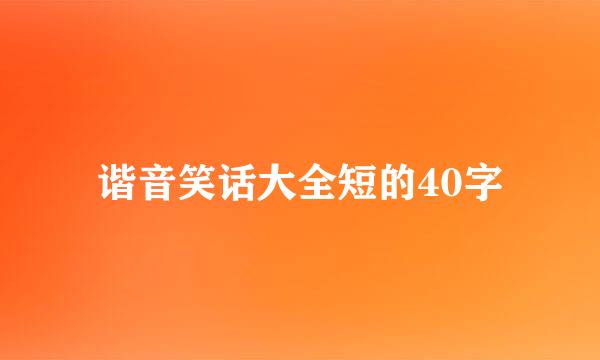 谐音笑话大全短的40字